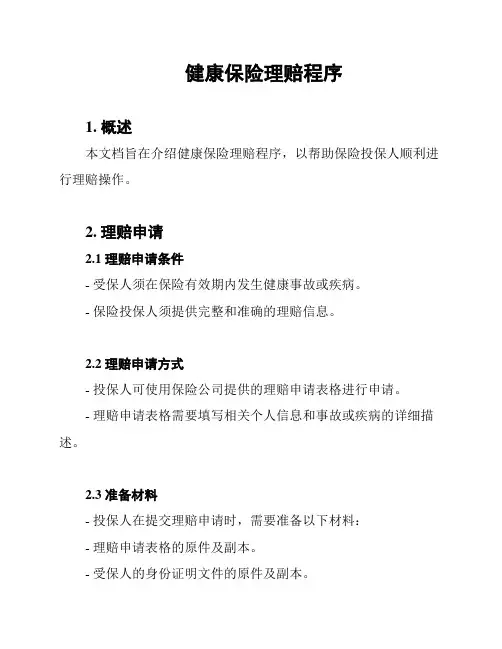 健康保险理赔程序

1. 概述

本文档旨在介绍健康保险理赔程序，以帮助保险投保人顺利进行理赔操作。

2. 理赔申请

2.1 理赔申请条件

- 受保人须在保险有效期内发生健康事故或疾病。

- 保险投保人须提供完整和准确的理赔信息。

2.2 理赔申请方式

- 投保人可使用保险公司提供的理赔申请表格进行申请。

- 理赔申请表格需要填写相关个人信息和事故或疾病的详细描述。

2.3 准备材料

- 投保人在提交理赔申请时，需要准备以下材料：

- 理赔申请表格的原件及副本。

- 受保人的身份证明文件的原件及副本。